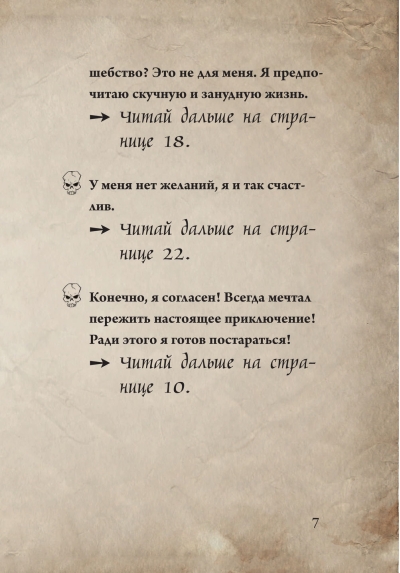 шебство? Это не для меня. Я предпочитаю скучную и занудную жизнь.

→ Читай дальше на странице 18.

У меня нет желаний, я и так счастлив.

→ Читай дальше на странице 22.

Конечно, я согласен! Всегда мечтал пережить настоящее приключение! Ради этого я готов постараться!

→ Читай дальше на странице 10.

7